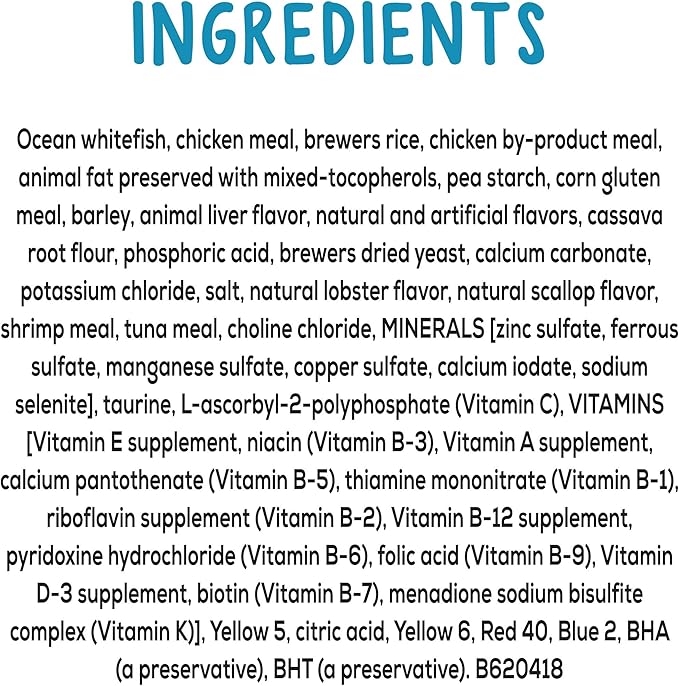 INGREDIENTS

Ocean whitefish, chicken meal, brewers rice, chicken by-product meal, animal fat preserved with mixed-tocopherols, pea starch, corn gluten meal, barley, animal liver flavor, natural and artificial flavors, cassava root flour, phosphoric acid, brewers dried yeast, calcium carbonate, potassium chloride, salt, natural lobster flavor, natural scallop flavor, shrimp meal, tuna meal, choline chloride, MINERALS [zinc sulfate, ferrous sulfate, manganese sulfate, copper sulfate, calcium iodate, sodium selenite], taurine, L-ascorbyl-2-polyphosphate (Vitamin C), VITAMINS [Vitamin E supplement, niacin (Vitamin B-3), Vitamin A supplement, calcium pantothenate (Vitamin B-5), thiamine mononitrate (Vitamin B-1), riboflavin supplement (Vitamin B-2), Vitamin B-12 supplement, pyridoxine hydrochloride (Vitamin B-6), folic acid (Vitamin B-9), Vitamin D-3 supplement, biotin (Vitamin B-7), menadione sodium bisulfite complex (Vitamin K)], Yellow 5, citric acid, Yellow 6, Red 40, Blue 2, BHA (a preservative), BHT (a preservative). B620418